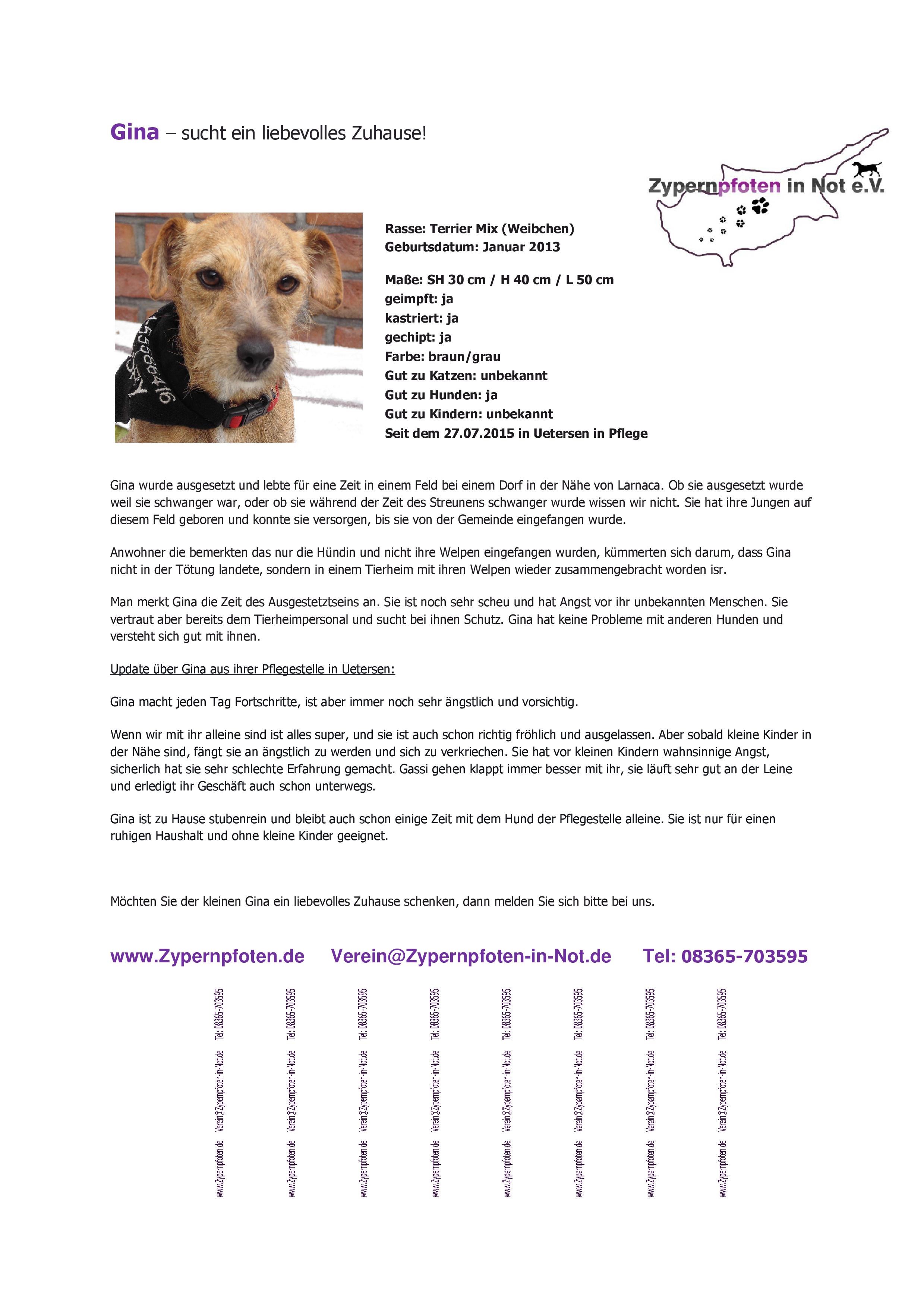 Gina – sucht ein liebevolles Zuhause!

Zypernpfoten in Not e.V.

Rasse: Terrier Mix (Weibchen)
Geburtsdatum: Januar 2013

Maße: SH 30 cm / H 40 cm / L 50 cm
geimpft: ja
kastriert: ja
gechipt: ja
Farbe: braun/grau
Gut zu Katzen: unbekannt
Gut zu Hunden: ja
Gut zu Kindern: unbekannt
Seit dem 27.07.2015 in Uetersen in Pflege

Gina wurde ausgesetzt und lebte für eine Zeit in einem Feld bei einem Dorf in der Nähe von Larnaca. Ob sie ausgesetzt wurde weil sie schwanger war, oder ob sie während der Zeit des Streunens schwanger wurde wissen wir nicht. Sie hat ihre Jungen auf diesem Feld geboren und konnte sie versorgen, bis sie von der Gemeinde eingefangen wurde.

Anwohner die bemerkten das nur die Hündin und nicht ihre Welpen eingefangen wurden, kümmerten sich darum, dass Gina nicht in der Tötung landete, sondern in einem Tierheim mit ihren Welpen wieder zusammengebracht worden isr.

Man merkt Gina die Zeit des Ausgestetztseins an. Sie ist noch sehr scheu und hat Angst vor ihr unbekannten Menschen. Sie vertraut aber bereits dem Tierheimpersonal und sucht bei ihnen Schutz. Gina hat keine Probleme mit anderen Hunden und versteht sich gut mit ihnen.

Update über Gina aus ihrer Pflegestelle in Uetersen:

Gina macht jeden Tag Fortschritte, ist aber immer noch sehr ängstlich und vorsichtig.

Wenn wir mit ihr alleine sind ist alles super, und sie ist auch schon richtig fröhlich und ausgelassen. Aber sobald kleine Kinder in der Nähe sind, fängt sie an ängstlich zu werden und sich zu verkriechen. Sie hat vor kleinen Kindern wahnsinnige Angst, sicherlich hat sie sehr schlechte Erfahrung gemacht. Gassi gehen klappt immer besser mit ihr, sie läuft sehr gut an der Leine und erledigt ihr Geschäft auch schon unterwegs.

Gina ist zu Hause stubenrein und bleibt auch schon einige Zeit mit dem Hund der Pflegestelle alleine. Sie ist nur für einen ruhigen Haushalt und ohne kleine Kinder geeignet.

Möchten Sie der kleinen Gina ein liebevolles Zuhause schenken, dann melden Sie sich bitte bei uns.

www.Zypernpfoten.de Verein@Zypernpfoten-in-Not.de Tel: 08365-703595

www.Zypernpfoten.de Verein@Zypernpfoten-in-Not.de Tel: 08365-703595
www.Zypernpfoten.de Verein@Zypernpfoten-in-Not.de Tel: 08365-703595
www.Zypernpfoten.de Verein@Zypernpfoten-in-Not.de Tel: 08365-703595
www.Zypernpfoten.de Verein@Zypernpfoten-in-Not.de Tel: 08365-703595
www.Zypernpfoten.de Verein@Zypernpfoten-in-Not.de Tel: 08365-703595
www.Zypernpfoten.de Verein@Zypernpfoten-in-Not.de Tel: 08365-703595
www.Zypernpfoten.de Verein@Zypernpfoten-in-Not.de Tel: 08365-703595
www.Zypernpfoten.de Verein@Zypernpfoten-in-Not.de Tel: 08365-703595